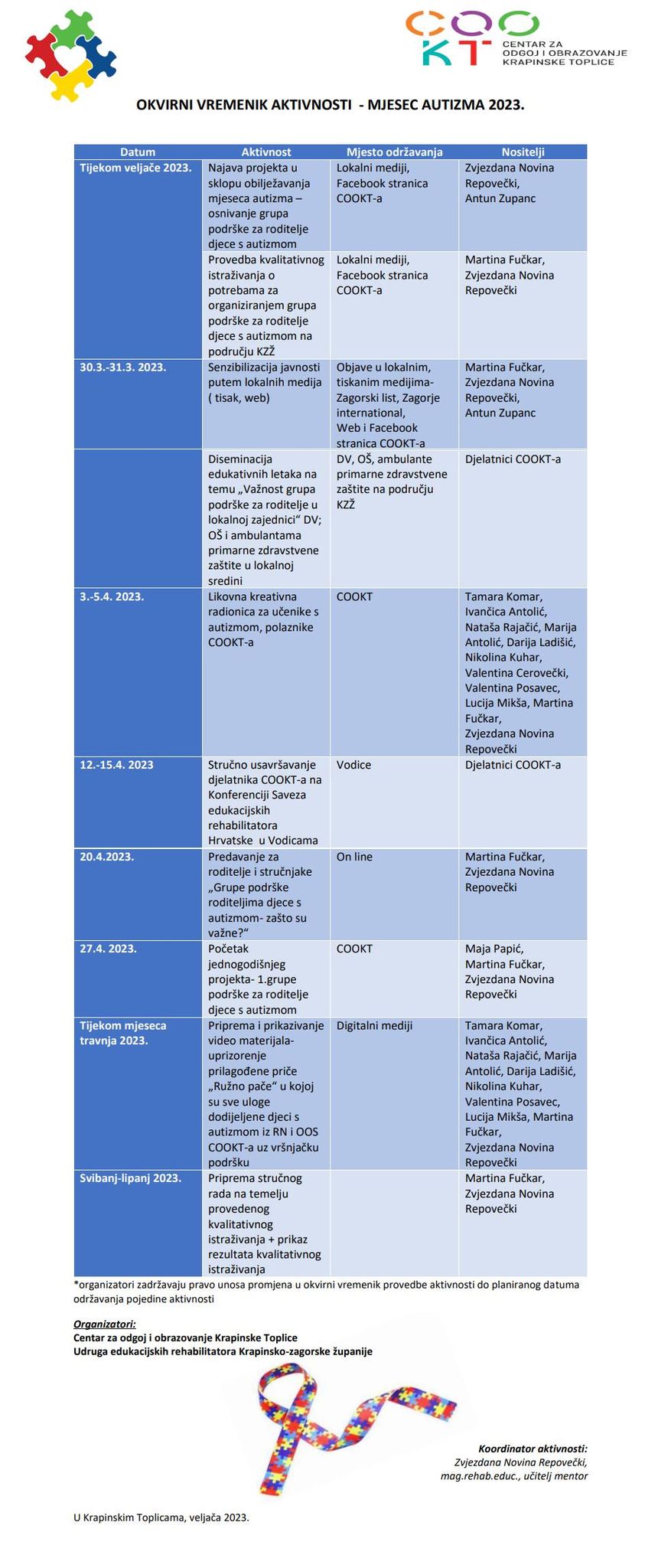 COOKT
CENTAR ZA ODGOJ I OBRAZOVANJE KRAPINSKE TOPLICE

OKVIRNI VREMENIK AKTIVNOSTI - MJESEC AUTIZMA 2023.

| Datum | Aktivnost | Mjesto održavanja | Nositelji |
|---|---|---|---|
| Tijekom veljače 2023. | Najava projekta u sklopu obilježavanja mjeseca autizma – osnivanje grupa podrške za roditelje djece s autizmom | Lokalni mediji, Facebook stranica COOKT-a | Zvjezdana Novina Repovečki, Antun Zupanc |
| | Provedba kvalitativnog istraživanja o potrebama za organiziranjem grupa podrške za roditelje djece s autizmom na području KZŽ | Lokalni mediji, Facebook stranica COOKT-a | Martina Fučkar, Zvjezdana Novina Repovečki |
| 30.3.-31.3. 2023. | Senzibilizacija javnosti putem lokalnih medija ( tisak, web) | Objave u lokalnim, tiskanim medijima- Zagorski list, Zagorje international, Web i Facebook stranica COOKT-a | Martina Fučkar, Zvjezdana Novina Repovečki, Antun Zupanc |
| | Diseminacija edukativnih letaka na temu „Važnost grupa podrške za roditelje u lokalnoj zajednici“ DV; OŠ i ambulantama primarne zdravstvene zaštite u lokalnoj sredini | DV, OŠ, ambulante primarne zdravstvene zaštite na području KZŽ | Djelatnici COOKT-a |
| 3.-5.4. 2023. | Likovna kreativna radionica za učenike s autizmom, polaznike COOKT-a | COOKT | Tamara Komar, Ivančica Antolić, Nataša Rajačić, Marija Antolić, Darija Ladišić, Nikolina Kuhar, Valentina Cerovečki, Valentina Posavec, Lucija Mikša, Martina Fučkar, Zvjezdana Novina Repovečki |
| 12.-15.4. 2023 | Stručno usavršavanje djelatnika COOKT-a na Konferenciji Saveza edukacijskih rehabilitatora Hrvatske u Vodicama | Vodice | Djelatnici COOKT-a |
| 20.4.2023. | Predavanje za roditelje i stručnjake „Grupe podrške roditeljima djece s autizmom- zašto su važne?“ | On line | Martina Fučkar, Zvjezdana Novina Repovečki |
| 27.4. 2023. | Početak jednogodišnjeg projekta- 1.grupe podrške za roditelje djece s autizmom | COOKT | Maja Papić, Martina Fučkar, Zvjezdana Novina Repovečki |
| Tijekom mjeseca travnja 2023. | Priprema i prikazivanje video materijala- uprizorenje prilagođene priče „Ružno pače“ u kojoj su sve uloge dodijeljene djeci s autizmom iz RN i OOS COOKT-a uz vršnjačku podršku | Digitalni mediji | Tamara Komar, Ivančica Antolić, Nataša Rajačić, Marija Antolić, Darija Ladišić, Nikolina Kuhar, Valentina Posavec, Lucija Mikša, Martina Fučkar, Zvjezdana Novina Repovečki |
| Svibanj-lipanj 2023. | Priprema stručnog rada na temelju provedenog kvalitativnog istraživanja + prikaz rezultata kvalitativnog istraživanja | | Martina Fučkar, Zvjezdana Novina Repovečki |

*organizatori zadržavaju pravo unosa promjena u okvirni vremenik provedbe aktivnosti do planiranog datuma održavanja pojedine aktivnosti

Organizatori:
Centar za odgoj i obrazovanje Krapinske Toplice
Udruga edukacijskih rehabilitatora Krapinsko-zagorske županije

Koordinator aktivnosti:
Zvjezdana Novina Repovečki,
mag.rehab.educ., učitelj mentor

U Krapinskim Toplicama, veljača 2023.